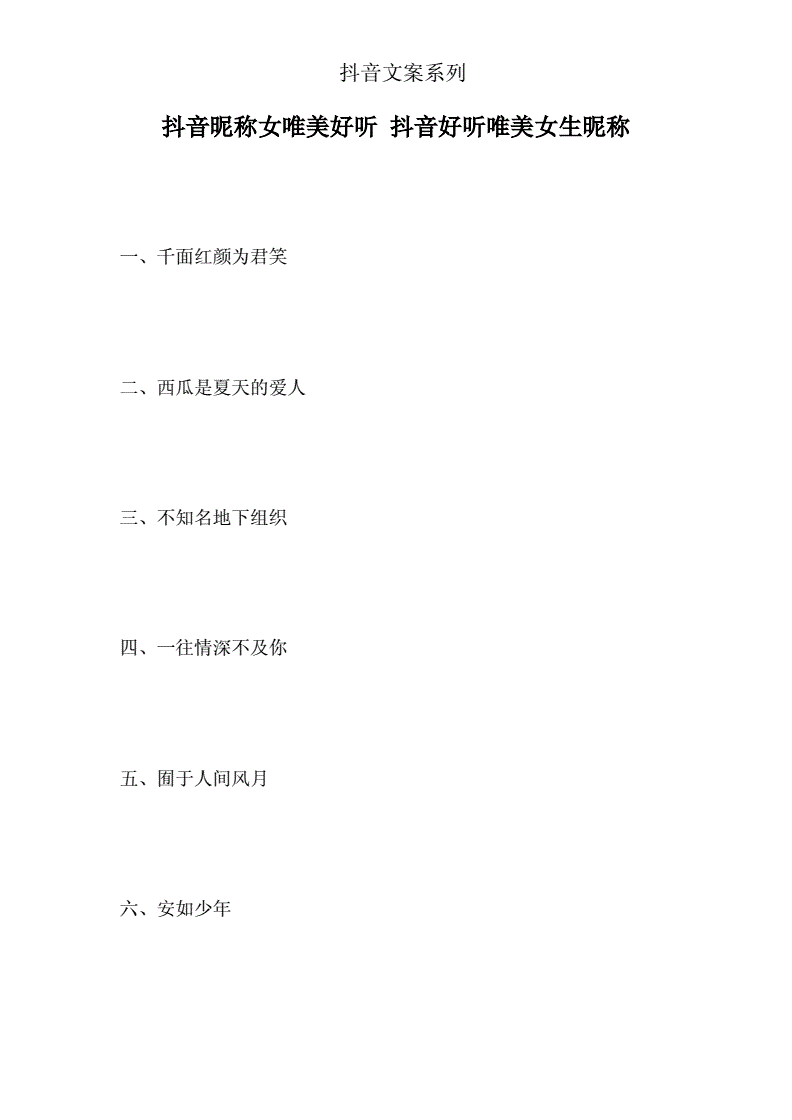 抖音文案系列

抖音昵称女唯美好听 抖音好听唯美女生昵称

一、千面红颜为君笑

二、西瓜是夏天的爱人

三、不知名地下组织

四、一往情深不及你

五、囿于人间风月

六、安如少年